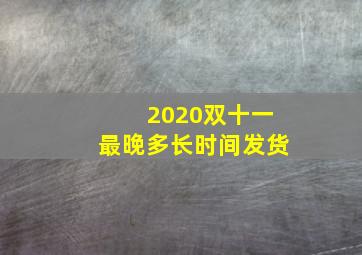 2020双十一
最晚多长时间发货